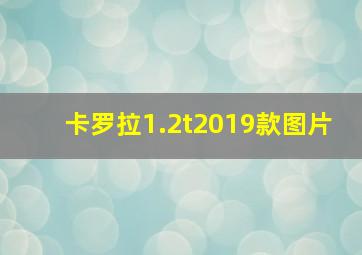 卡罗拉1.2t2019款图片